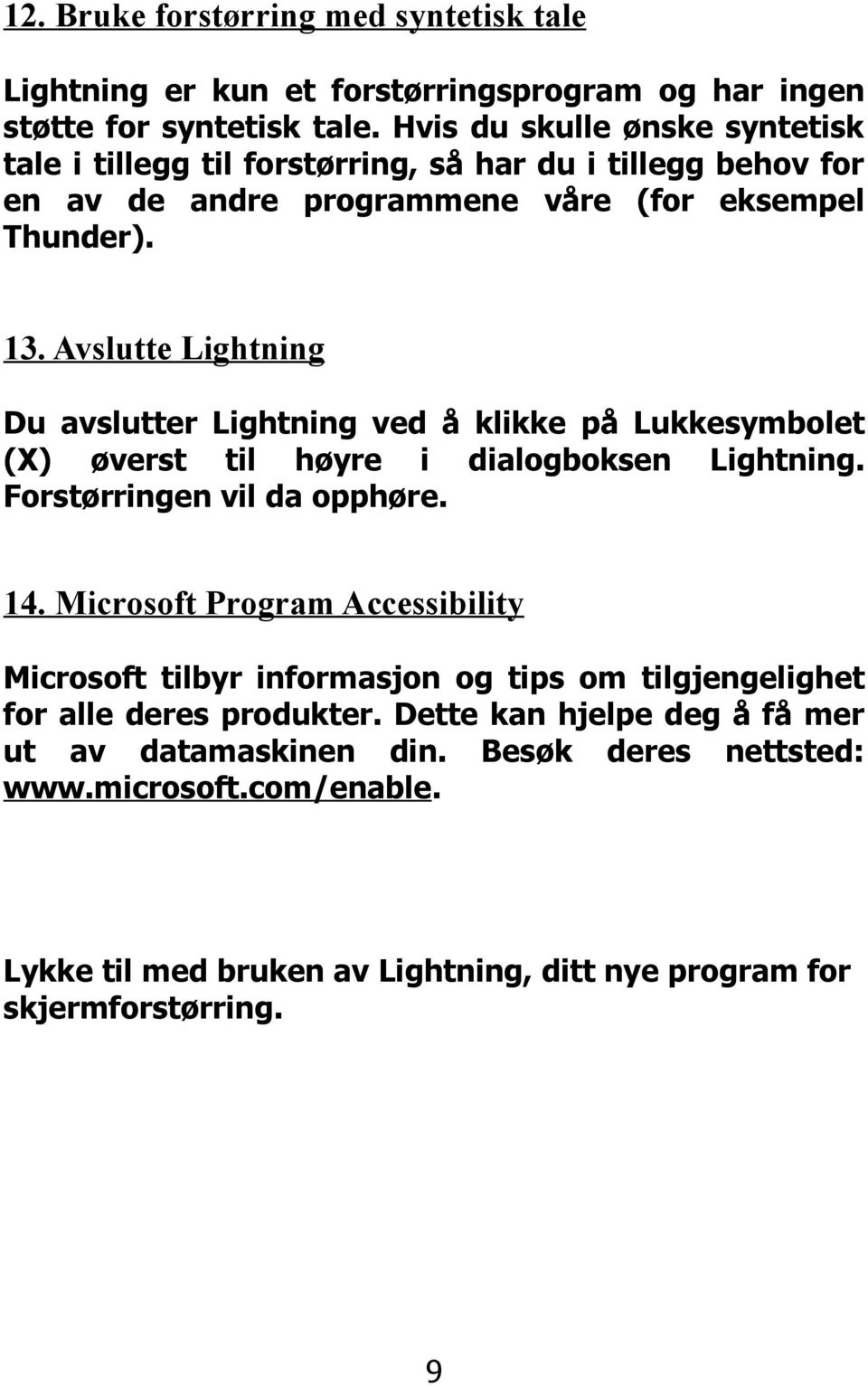 12. Bruke forstørring med syntetisk tale

Lightning er kun et forstørringsprogram og har ingen støtte for syntetisk tale. Hvis du skulle ønske syntetisk tale i tillegg til forstørring, så har du i tillegg behov for en av de andre programmene våre (for eksempel Thunder).

13. Avslutte Lightning

Du avslutter Lightning ved å klikke på Lukkesymbolet (X) øverst til høyre i dialogboksen Lightning. Forstørringen vil da opphøre.

14. Microsoft Program Accessibility

Microsoft tilbyr informasjon og tips om tilgjengelighet for alle deres produkter. Dette kan hjelpe deg å få mer ut av datamaskinen din. Besøk deres nettsted: www.microsoft.com/enable.

Lykke til med bruken av Lightning, ditt nye program for skjermforstørring.

9